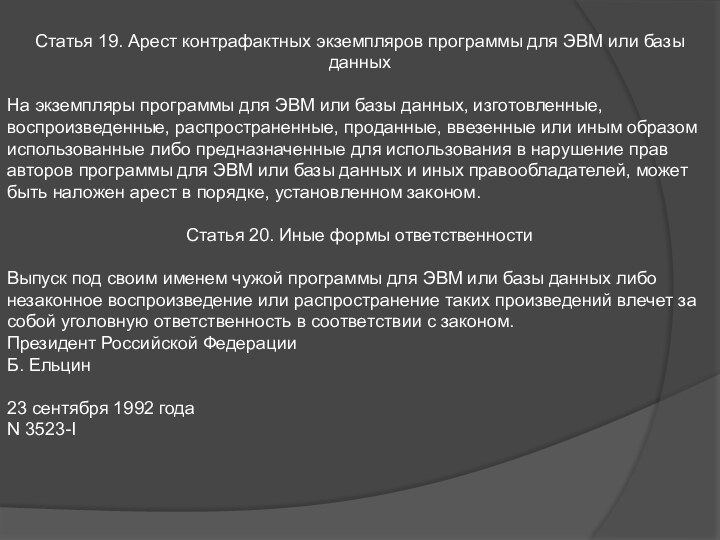 Статья 19. Арест контрафактных экземпляров программы для ЭВМ или базы данных

На экземпляры программы для ЭВМ или базы данных, изготовленные, воспроизведенные, распространенные, проданные, ввезенные или иным образом использованные либо предназначенные для использования в нарушение прав авторов программы для ЭВМ или базы данных и иных правообладателей, может быть наложен арест в порядке, установленном законом.

Статья 20. Иные формы ответственности

Выпуск под своим именем чужой программы для ЭВМ или базы данных либо незаконное воспроизведение или распространение таких произведений влечет за собой уголовную ответственность в соответствии с законом.
Президент Российской Федерации
Б. Ельцин

23 сентября 1992 года
N 3523-I